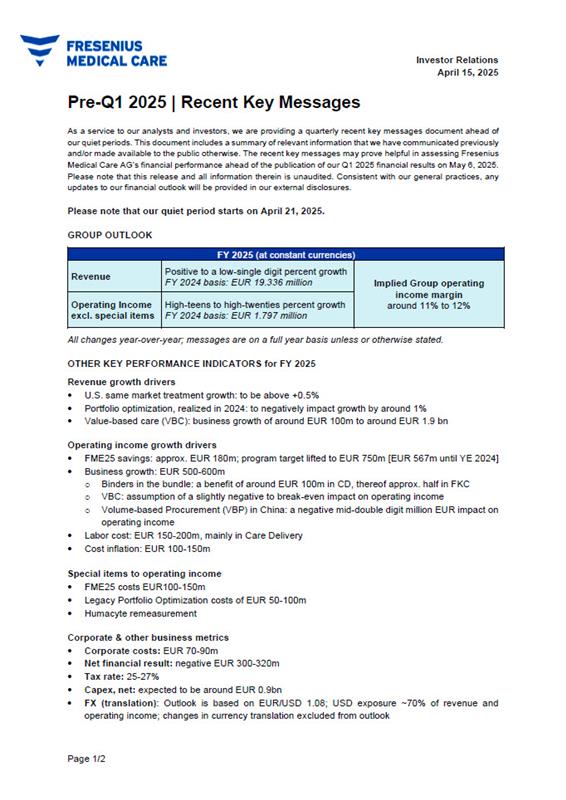 FRESENIUS MEDICAL CARE

Investor Relations
April 15, 2025

Pre-Q1 2025 | Recent Key Messages

As a service to our analysts and investors, we are providing a quarterly recent key messages document ahead of our quiet periods. This document includes a summary of relevant information that we have communicated previously and/or made available to the public otherwise. The recent key messages may prove helpful in assessing Fresenius Medical Care AG's financial performance ahead of the publication of our Q1 2025 financial results on May 6, 2025. Please note that this release and all information therein is unaudited. Consistent with our general practices, any updates to our financial outlook will be provided in our external disclosures.

Please note that our quiet period starts on April 21, 2025.

GROUP OUTLOOK

| FY 2025 (at constant currencies) | | |
|---|---|---|
| Revenue | Positive to a low-single digit percent growth FY 2024 basis: EUR 19.336 million | Implied Group operating income margin around 11% to 12% |
| Operating Income excl. special items | High-teens to high-twenties percent growth FY 2024 basis: EUR 1.797 million | |

All changes year-over-year; messages are on a full year basis unless or otherwise stated.

OTHER KEY PERFORMANCE INDICATORS for FY 2025

Revenue growth drivers
• U.S. same market treatment growth: to be above +0.5%
• Portfolio optimization, realized in 2024: to negatively impact growth by around 1%
• Value-based care (VBC): business growth of around EUR 100m to around EUR 1.9 bn

Operating income growth drivers
• FME25 savings: approx. EUR 180m; program target lifted to EUR 750m [EUR 567m until YE 2024]
• Business growth: EUR 500-600m
○ Binders in the bundle: a benefit of around EUR 100m in CD, thereof approx. half in FKC
○ VBC: assumption of a slightly negative to break-even impact on operating income
○ Volume-based Procurement (VBP) in China: a negative mid-double digit million EUR impact on operating income
• Labor cost: EUR 150-200m, mainly in Care Delivery
• Cost inflation: EUR 100-150m

Special items to operating income
• FME25 costs EUR100-150m
• Legacy Portfolio Optimization costs of EUR 50-100m
• Humacyte remeasurement

Corporate & other business metrics
• Corporate costs: EUR 70-90m
• Net financial result: negative EUR 300-320m
• Tax rate: 25-27%
• Capex, net: expected to be around EUR 0.9bn
• FX (translation): Outlook is based on EUR/USD 1.08; USD exposure ~70% of revenue and operating income; changes in currency translation excluded from outlook

Page 1/2